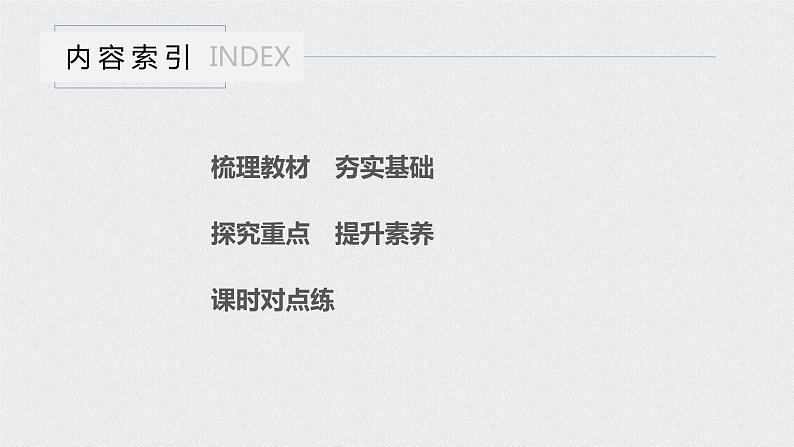 内容索引 INDEX

梳理教材 夯实基础

探究重点 提升素养

课时对点练